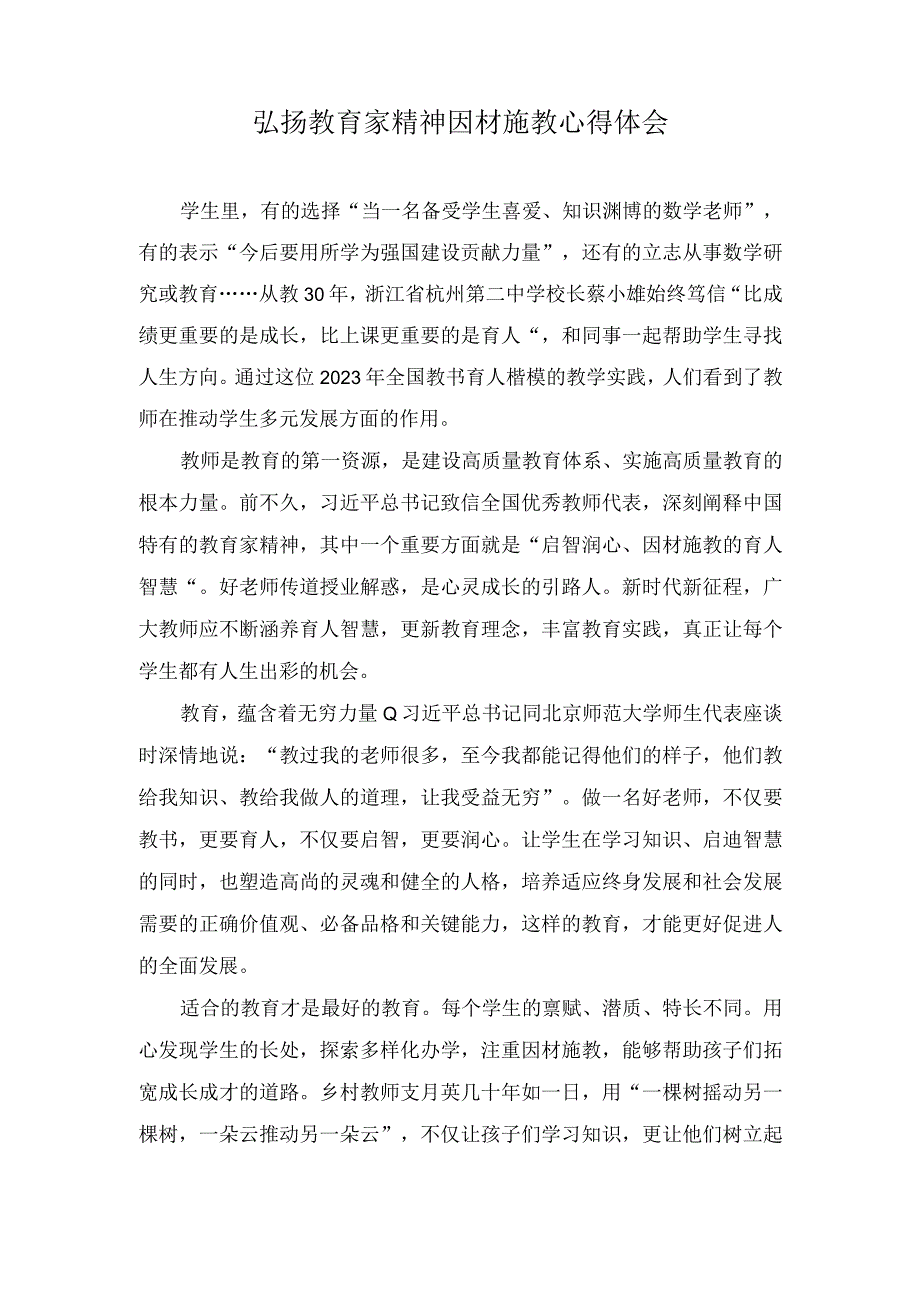 弘扬教育家精神因材施教心得体会

学生里，有的选择“当一名备受学生喜爱、知识渊博的数学老师”，有的表示“今后要用所学为强国建设贡献力量”，还有的立志从事数学研究或教育……从教30年，浙江省杭州第二中学校长蔡小雄始终笃信“比成绩更重要的是成长，比上课更重要的是育人“，和同事一起帮助学生寻找人生方向。通过这位2023年全国教书育人楷模的教学实践，人们看到了教师在推动学生多元发展方面的作用。

教师是教育的第一资源，是建设高质量教育体系、实施高质量教育的根本力量。前不久，习近平总书记致信全国优秀教师代表，深刻阐释中国特有的教育家精神，其中一个重要方面就是“启智润心、因材施教的育人智慧“。好老师传道授业解惑，是心灵成长的引路人。新时代新征程，广大教师应不断涵养育人智慧，更新教育理念，丰富教育实践，真正让每个学生都有人生出彩的机会。

教育，蕴含着无穷力量Q习近平总书记同北京师范大学师生代表座谈时深情地说：“教过我的老师很多，至今我都能记得他们的样子，他们教给我知识、教给我做人的道理，让我受益无穷”。做一名好老师，不仅要教书，更要育人，不仅要启智，更要润心。让学生在学习知识、启迪智慧的同时，也塑造高尚的灵魂和健全的人格，培养适应终身发展和社会发展需要的正确价值观、必备品格和关键能力，这样的教育，才能更好促进人的全面发展。

适合的教育才是最好的教育。每个学生的禀赋、潜质、特长不同。用心发现学生的长处，探索多样化办学，注重因材施教，能够帮助孩子们拓宽成长成才的道路。乡村教师支月英几十年如一日，用“一棵树摇动另一棵树，一朵云推动另一朵云”，不仅让孩子们学习知识，更让他们树立起